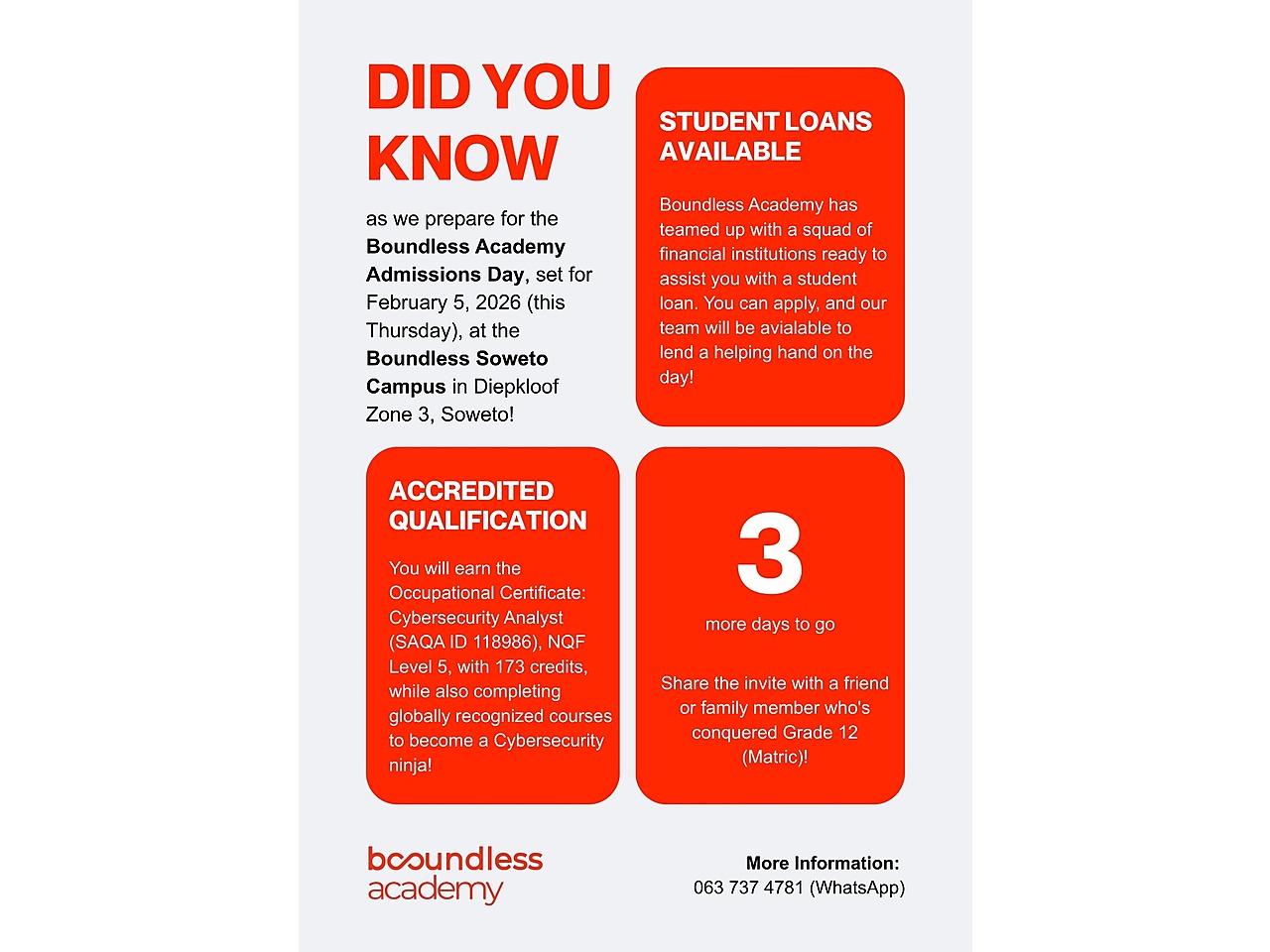 DID YOU KNOW

as we prepare for the Boundless Academy Admissions Day, set for February 5, 2026 (this Thursday), at the Boundless Soweto Campus in Diepkloof Zone 3, Soweto!

STUDENT LOANS AVAILABLE

Boundless Academy has teamed up with a squad of financial institutions ready to assist you with a student loan. You can apply, and our team will be avialable to lend a helping hand on the day!

ACCREDITED QUALIFICATION

You will earn the Occupational Certificate: Cybersecurity Analyst (SAQA ID 118986), NQF Level 5, with 173 credits, while also completing globally recognized courses to become a Cybersecurity ninja!

3

more days to go

Share the invite with a friend or family member who's conquered Grade 12 (Matric)!

boundless
academy

More Information:
063 737 4781 (WhatsApp)